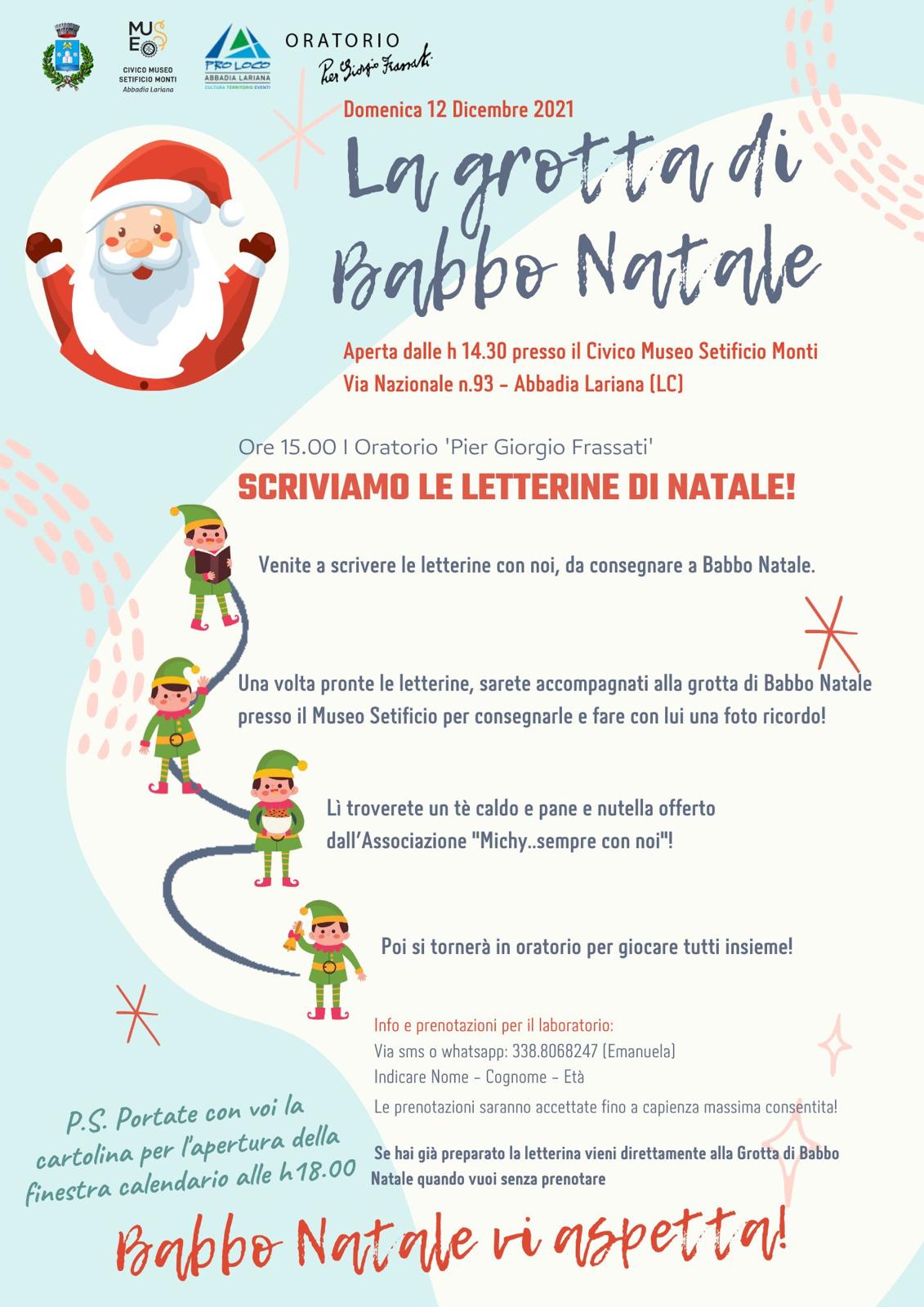 MUSEO
CIVICO MUSEO SETIFICIO MONTI
Abbadia Lariana

PRO LOCO
ABBADIA LARIANA
CULTURA TERRITORIO EVENTI

ORATORIO
Pier Giorgio Frassati

Domenica 12 Dicembre 2021

La grotta di Babbo Natale

Aperta dalle h 14.30 presso il Civico Museo Setificio Monti
Via Nazionale n.93 - Abbadia Lariana (LC)

Ore 15.00 I Oratorio 'Pier Giorgio Frassati'

SCRIVIAMO LE LETTERINE DI NATALE!

Venite a scrivere le letterine con noi, da consegnare a Babbo Natale.

Una volta pronte le letterine, sarete accompagnati alla grotta di Babbo Natale presso il Museo Setificio per consegnarle e fare con lui una foto ricordo!

Lì troverete un tè caldo e pane e nutella offerto dall'Associazione "Michy..sempre con noi"!

Poi si tornerà in oratorio per giocare tutti insieme!

Info e prenotazioni per il laboratorio:
Via sms o whatsapp: 338.8068247 (Emanuela)
Indicare Nome - Cognome - Età
Le prenotazioni saranno accettate fino a capienza massima consentita!

Se hai già preparato la letterina vieni direttamente alla Grotta di Babbo Natale quando vuoi senza prenotare

P.S. Portate con voi la cartolina per l'apertura della finestra calendario alle h18.00

Babbo Natale vi aspetta!